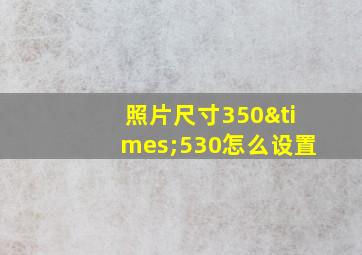 照片尺寸350&times;530怎么设置